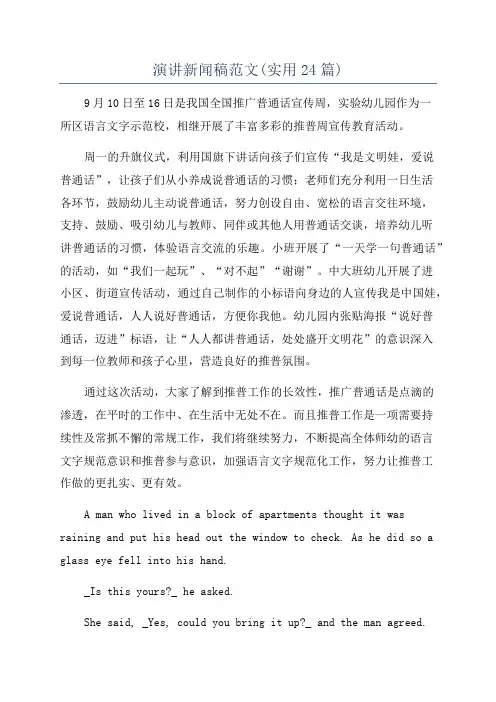 演讲新闻稿范文(实用24篇)

9月10日至16日是我国全国推广普通话宣传周，实验幼儿园作为一所区语言文字示范校，相继开展了丰富多彩的推普周宣传教育活动。

周一的升旗仪式，利用国旗下讲话向孩子们宣传“我是文明娃，爱说普通话”，让孩子们从小养成说普通话的习惯；老师们充分利用一日生活各环节，鼓励幼儿主动说普通话，努力创设自由、宽松的语言交往环境，支持、鼓励、吸引幼儿与教师、同伴或其他人用普通话交谈，培养幼儿听讲普通话的习惯，体验语言交流的乐趣。小班开展了“一天学一句普通话”的活动，如“我们一起玩”、“对不起”“谢谢”。中大班幼儿开展了进小区、街道宣传活动，通过自己制作的小标语向身边的人宣传我是中国娃，爱说普通话，人人说好普通话，方便你我他。幼儿园内张贴海报“说好普通话，迈进”标语，让“人人都讲普通话，处处盛开文明花”的意识深入到每一位教师和孩子心里，营造良好的推普氛围。

通过这次活动，大家了解到推普工作的长效性，推广普通话是点滴的渗透，在平时的工作中、在生活中无处不在。而且推普工作是一项需要持续性及常抓不懈的常规工作，我们将继续努力，不断提高全体师幼的语言文字规范意识和推普参与意识，加强语言文字规范化工作，努力让推普工作做的更扎实、更有效。

A man who lived in a block of apartments thought it was raining and put his head out the window to check. As he did so a glass eye fell into his hand.

_Is this yours?_ he asked.

She said, _Yes, could you bring it up?_ and the man agreed.